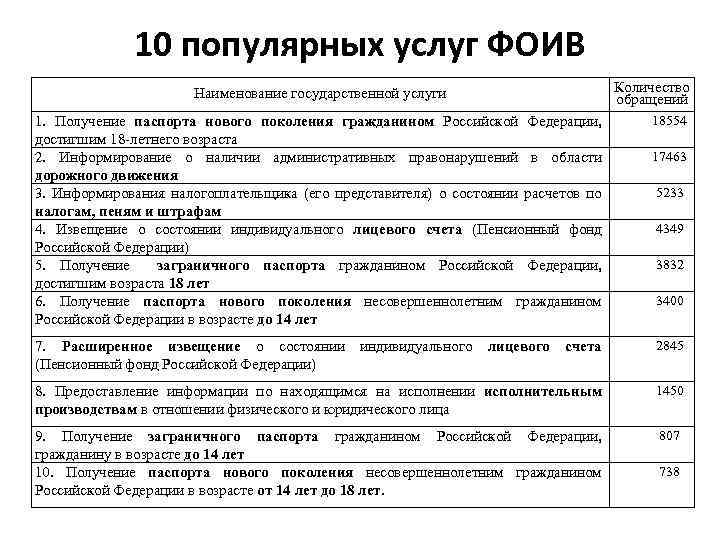 10 популярных услуг ФОИВ

| Наименование государственной услуги | Количество обращений |
|---|---|
| 1. Получение паспорта нового поколения гражданином Российской Федерации, достигшим 18-летнего возраста | 18554 |
| 2. Информирование о наличии административных правонарушений в области дорожного движения | 17463 |
| 3. Информирования налогоплательщика (его представителя) о состоянии расчетов по налогам, пеням и штрафам | 5233 |
| 4. Извещение о состоянии индивидуального лицевого счета (Пенсионный фонд Российской Федерации) | 4349 |
| 5. Получение заграничного паспорта гражданином Российской Федерации, достигшим возраста 18 лет | 3832 |
| 6. Получение паспорта нового поколения несовершеннолетним гражданином Российской Федерации в возрасте до 14 лет | 3400 |
| 7. Расширенное извещение о состоянии индивидуального лицевого счета (Пенсионный фонд Российской Федерации) | 2845 |
| 8. Предоставление информации по находящимся на исполнении исполнительным производствам в отношении физического и юридического лица | 1450 |
| 9. Получение заграничного паспорта гражданином Российской Федерации, гражданину в возрасте до 14 лет | 807 |
| 10. Получение паспорта нового поколения несовершеннолетним гражданином Российской Федерации в возрасте от 14 лет до 18 лет. | 738 |